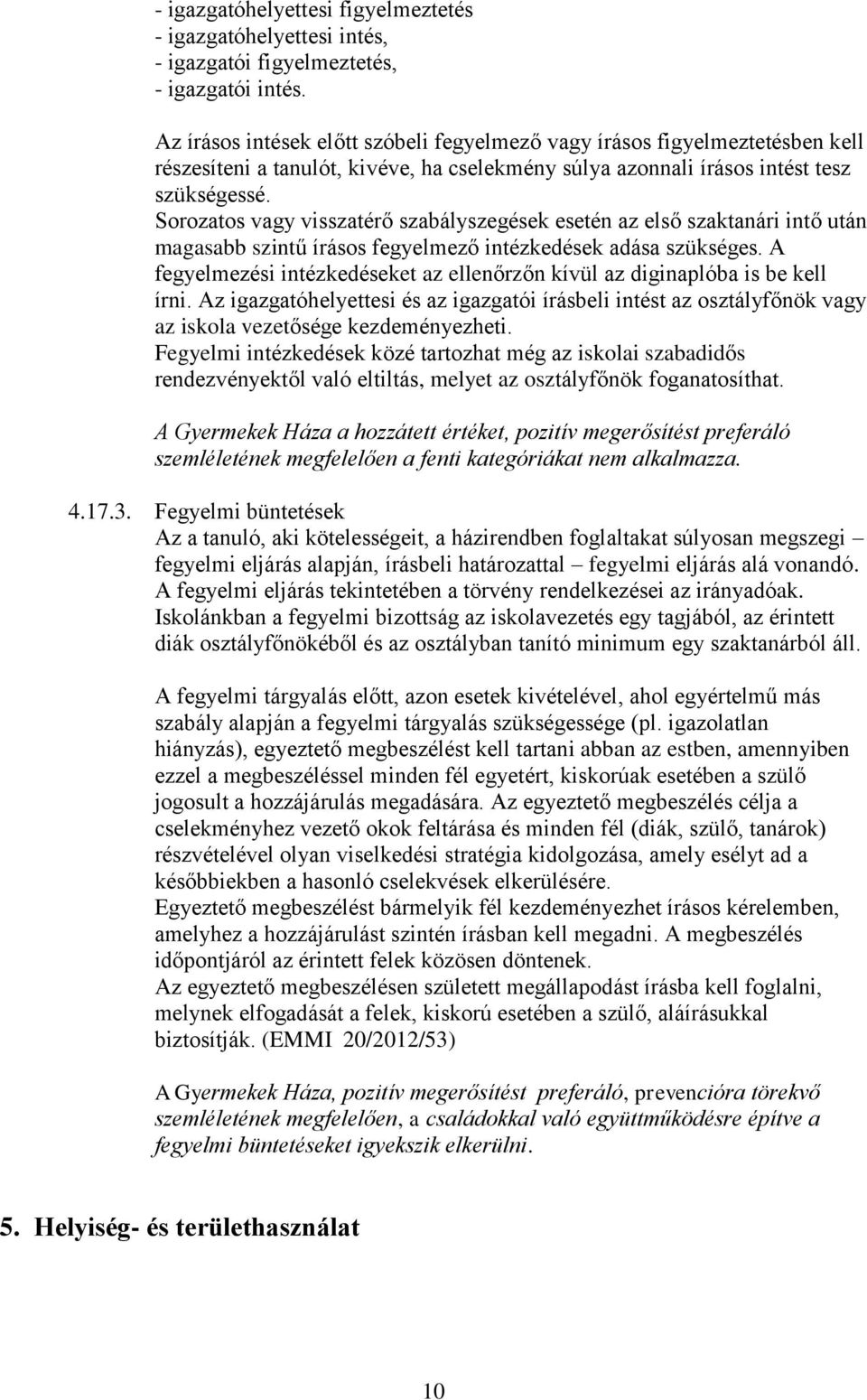 - igazgatóhelyettesi figyelmeztetés
- igazgatóhelyettesi intés,
- igazgatói figyelmeztetés,
- igazgatói intés.

Az írásos intések előtt szóbeli fegyelmező vagy írásos figyelmeztetésben kell részesíteni a tanulót, kivéve, ha cselekmény súlya azonnali írásos intést tesz szükségessé.
Sorozatos vagy visszatérő szabályszegések esetén az első szaktanári intő után magasabb szintű írásos fegyelmező intézkedések adása szükséges. A fegyelmezési intézkedéseket az ellenőrzőn kívül az diginaplóba is be kell írni. Az igazgatóhelyettesi és az igazgatói írásbeli intést az osztályfőnök vagy az iskola vezetősége kezdeményezheti.
Fegyelmi intézkedések közé tartozhat még az iskolai szabadidős rendezvényektől való eltiltás, melyet az osztályfőnök foganatosíthat.

A Gyermekek Háza a hozzátett értéket, pozitív megerősítést preferáló szemléletének megfelelően a fenti kategóriákat nem alkalmazza.

4.17.3. Fegyelmi büntetések
Az a tanuló, aki kötelességeit, a házirendben foglaltakat súlyosan megszegi – fegyelmi eljárás alapján, írásbeli határozattal – fegyelmi eljárás alá vonandó. A fegyelmi eljárás tekintetében a törvény rendelkezései az irányadóak. Iskolánkban a fegyelmi bizottság az iskolavezetés egy tagjából, az érintett diák osztályfőnökéből és az osztályban tanító minimum egy szaktanárból áll.

A fegyelmi tárgyalás előtt, azon esetek kivételével, ahol egyértelmű más szabály alapján a fegyelmi tárgyalás szükségessége (pl. igazolatlan hiányzás), egyeztető megbeszélést kell tartani abban az estben, amennyiben ezzel a megbeszéléssel minden fél egyetért, kiskorúak esetében a szülő jogosult a hozzájárulás megadására. Az egyeztető megbeszélés célja a cselekményhez vezető okok feltárása és minden fél (diák, szülő, tanárok) részvételével olyan viselkedési stratégia kidolgozása, amely esélyt ad a későbbiekben a hasonló cselekvések elkerülésére.
Egyeztető megbeszélést bármelyik fél kezdeményezhet írásos kérelemben, amelyhez a hozzájárulást szintén írásban kell megadni. A megbeszélés időpontjáról az érintett felek közösen döntenek.
Az egyeztető megbeszélésen született megállapodást írásba kell foglalni, melynek elfogadását a felek, kiskorú esetében a szülő, aláírásukkal biztosítják. (EMMI 20/2012/53)

A Gyermekek Háza, pozitív megerősítést preferáló, prevencióra törekvő szemléletének megfelelően, a családokkal való együttműködésre építve a fegyelmi büntetéseket igyekszik elkerülni.

5. Helyiség- és területhasználat

10